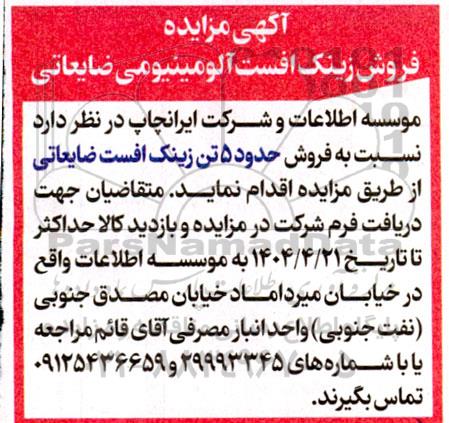 آگهی مزایده
فروش زینک افست آلومینیومی ضایعاتی

موسسه اطلاعات و شرکت ایرانچاپ در نظر دارد نسبت به فروش حدود ۵ تن زینک افست ضایعاتی از طریق مزایده اقدام نماید. متقاضیان جهت دریافت فرم شرکت در مزایده و بازدید کالا حداکثر تا تاریخ ۱۴۰۴/۴/۲۱ به موسسه اطلاعات واقع در خیابان میرداماد خیابان مصدق جنوبی (نفت جنوبی) واحد انبار مصرفی آقای قائم مراجعه یا با شماره‌های ۲۹۹۹۳۳۴۵ و ۰۹۱۲۵۴۳۶۶۵۹ تماس بگیرند.

ParsNamadData